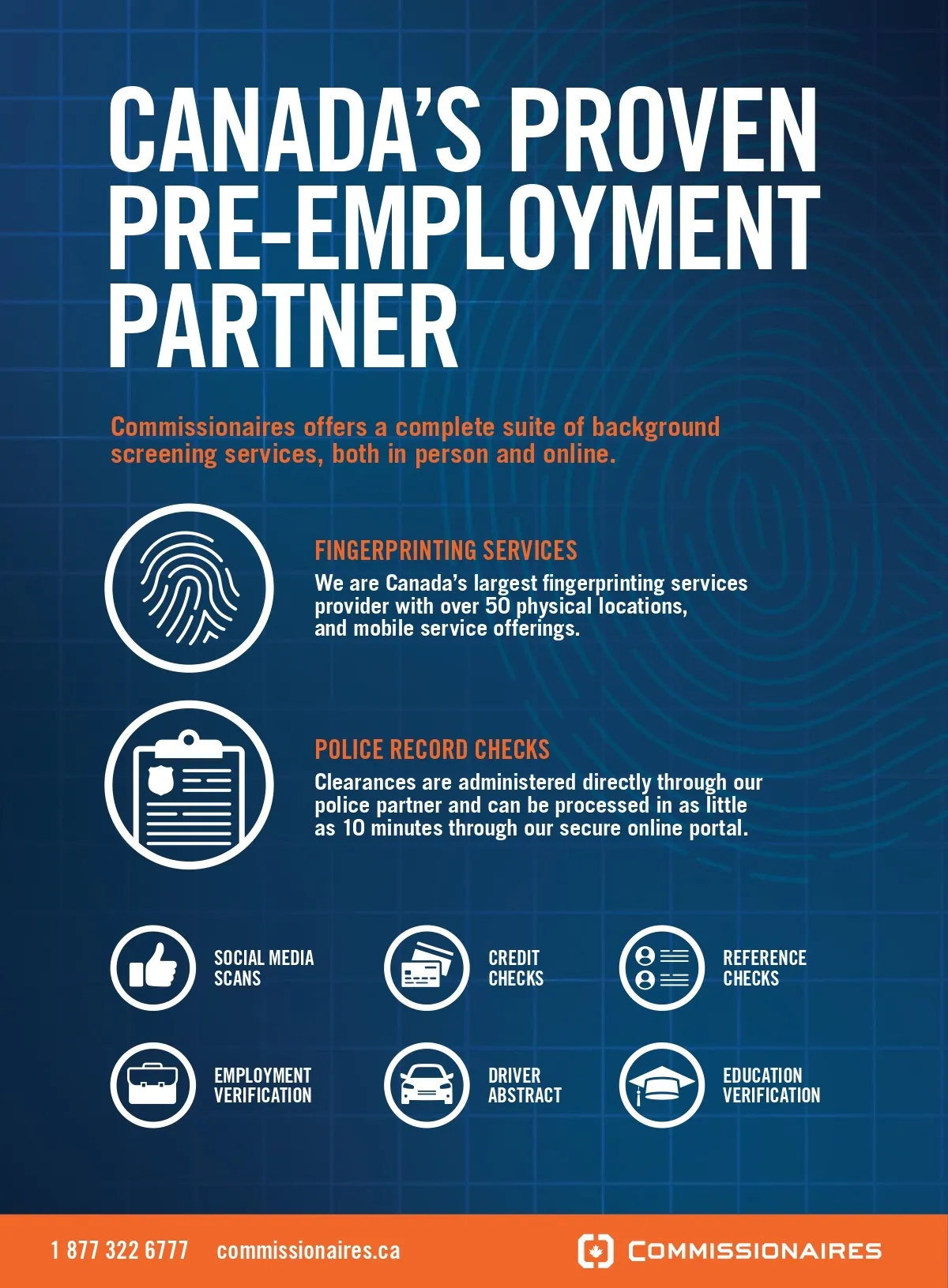 CANADA'S PROVEN PRE-EMPLOYMENT PARTNER

Commissionaires offers a complete suite of background screening services, both in person and online.

FINGERPRINTING SERVICES

We are Canada's largest fingerprinting services provider with over 50 physical locations, and mobile service offerings.

POLICE RECORD CHECKS

Clearances are administered directly through our police partner and can be processed in as little as 10 minutes through our secure online portal.

SOCIAL MEDIA SCANS

CREDIT CHECKS

REFERENCE CHECKS

EMPLOYMENT VERIFICATION

DRIVER ABSTRACT

EDUCATION VERIFICATION

1 877 322 6777 commissionaires.ca

COMMISSIONAIRES